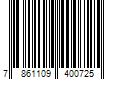 7 861109 400725